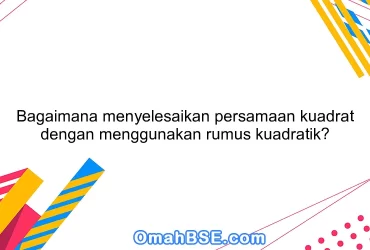 Bagaimana menyelesaikan persamaan kuadrat dengan menggunakan rumus kuadratik?

OmahBSE.com